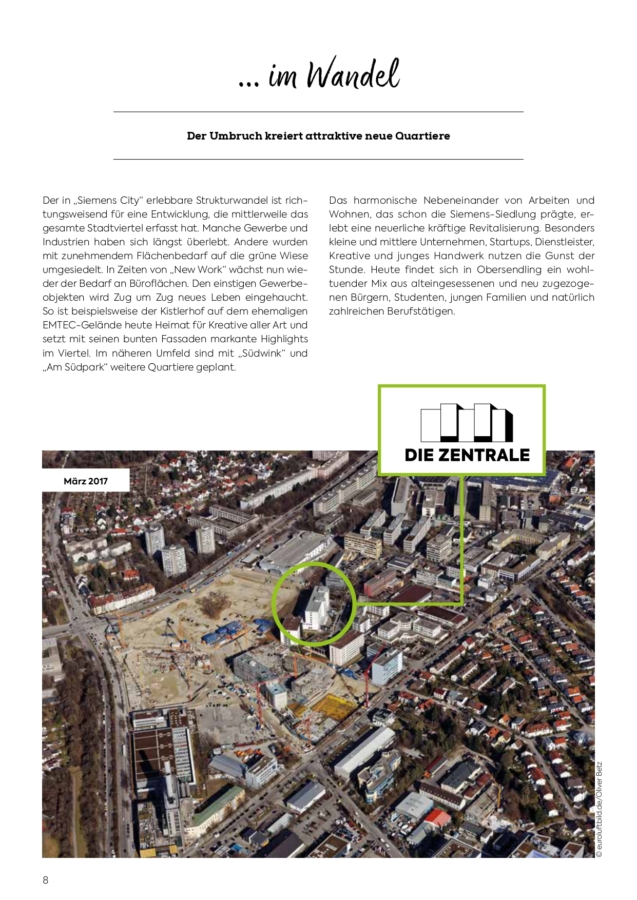 ... im Wandel

Der Umbruch kreiert attraktive neue Quartiere

Der in „Siemens City" erlebbare Strukturwandel ist richtungsweisend für eine Entwicklung, die mittlerweile das gesamte Stadtviertel erfasst hat. Manche Gewerbe und Industrien haben sich längst überlebt. Andere wurden mit zunehmendem Flächenbedarf auf die grüne Wiese umgesiedelt. In Zeiten von „New Work" wächst nun wieder der Bedarf an Büroflächen. Den einstigen Gewerbeobjekten wird Zug um Zug neues Leben eingehaucht. So ist beispielsweise der Kistlerhof auf dem ehemaligen EMTEC-Gelände heute Heimat für Kreative aller Art und setzt mit seinen bunten Fassaden markante Highlights im Viertel. Im näheren Umfeld sind mit „Südwink" und „Am Südpark" weitere Quartiere geplant.

Das harmonische Nebeneinander von Arbeiten und Wohnen, das schon die Siemens-Siedlung prägte, erlebt eine neuerliche kräftige Revitalisierung. Besonders kleine und mittlere Unternehmen, Startups, Dienstleister, Kreative und junges Handwerk nutzen die Gunst der Stunde. Heute findet sich in Obersendling ein wohltuender Mix aus alteingesessenen und neu zugezogenen Bürgern, Studenten, jungen Familien und natürlich zahlreichen Berufstätigen.

DIE ZENTRALE

März 2017

© euroluftbild.de/Oliver Betz

8